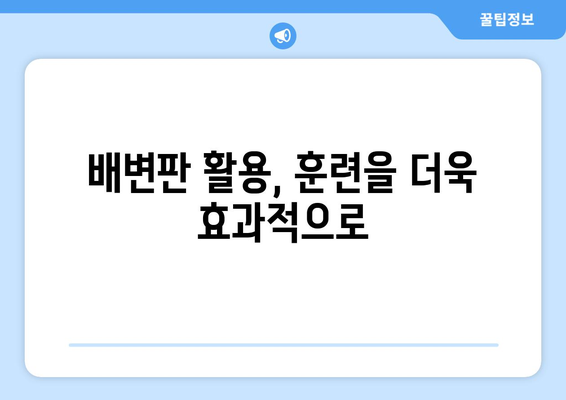 꿀팁정보

배변판 활용, 훈련을 더욱 효과적으로